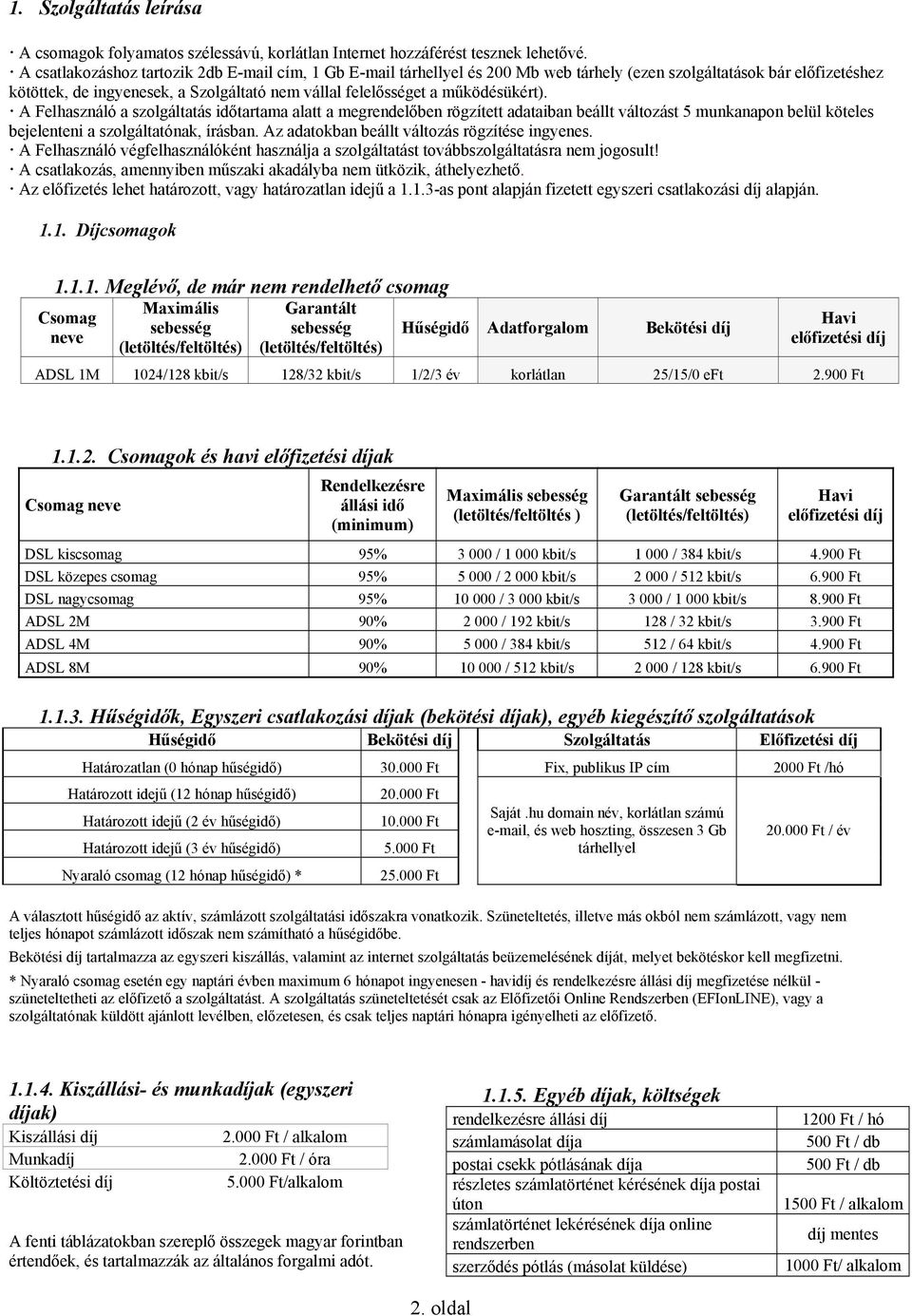 1. Szolgáltatás leírása

· A csomagok folyamatos szélessávú, korlátlan Internet hozzáférést tesznek lehetővé.
· A csatlakozáshoz tartozik 2db E-mail cím, 1 Gb E-mail tárhellyel és 200 Mb web tárhely (ezen szolgáltatások bár előfizetéshez kötöttek, de ingyenesek, a Szolgáltató nem vállal felelősséget a működésükért).
· A Felhasználó a szolgáltatás időtartama alatt a megrendelőben rögzített adataiban beállt változást 5 munkanapon belül köteles bejelenteni a szolgáltatónak, írásban. Az adatokban beállt változás rögzítése ingyenes.
· A Felhasználó végfelhasználóként használja a szolgáltatást továbbszolgáltatásra nem jogosult!
· A csatlakozás, amennyiben műszaki akadályba nem ütközik, áthelyezhető.
· Az előfizetés lehet határozott, vagy határozatlan idejű a 1.1.3-as pont alapján fizetett egyszeri csatlakozási díj alapján.

1.1. Díjcsomagok

1.1.1. Meglévő, de már nem rendelhető csomag

| Csomag neve | Maximális sebesség (letöltés/feltöltés) | Garantált sebesség (letöltés/feltöltés) | Hűségidő | Adatforgalom | Bekötési díj | Havi előfizetési díj |
|---|---|---|---|---|---|---|
| ADSL 1M | 1024/128 kbit/s | 128/32 kbit/s | 1/2/3 év | korlátlan | 25/15/0 eFt | 2.900 Ft |

1.1.2. Csomagok és havi előfizetési díjak

| Csomag neve | Rendelkezésre állási idő (minimum) | Maximális sebesség (letöltés/feltöltés ) | Garantált sebesség (letöltés/feltöltés) | Havi előfizetési díj |
|---|---|---|---|---|
| DSL kiscsomag | 95% | 3 000 / 1 000 kbit/s | 1 000 / 384 kbit/s | 4.900 Ft |
| DSL közepes csomag | 95% | 5 000 / 2 000 kbit/s | 2 000 / 512 kbit/s | 6.900 Ft |
| DSL nagycsomag | 95% | 10 000 / 3 000 kbit/s | 3 000 / 1 000 kbit/s | 8.900 Ft |
| ADSL 2M | 90% | 2 000 / 192 kbit/s | 128 / 32 kbit/s | 3.900 Ft |
| ADSL 4M | 90% | 5 000 / 384 kbit/s | 512 / 64 kbit/s | 4.900 Ft |
| ADSL 8M | 90% | 10 000 / 512 kbit/s | 2 000 / 128 kbit/s | 6.900 Ft |

1.1.3. Hűségidők, Egyszeri csatlakozási díjak (bekötési díjak), egyéb kiegészítő szolgáltatások

| Hűségidő | Bekötési díj | Szolgáltatás | Előfizetési díj |
|---|---|---|---|
| Határozatlan (0 hónap hűségidő) | 30.000 Ft | Fix, publikus IP cím | 2000 Ft /hó |
| Határozott idejű (12 hónap hűségidő) | 20.000 Ft | Saját .hu domain név, korlátlan számú e-mail, és web hoszting, összesen 3 Gb tárhellyel | 20.000 Ft / év |
| Határozott idejű (2 év hűségidő) | 10.000 Ft | | |
| Határozott idejű (3 év hűségidő) | 5.000 Ft | | |
| Nyaraló csomag (12 hónap hűségidő) * | 25.000 Ft | | |

A választott hűségidő az aktív, számlázott szolgáltatási időszakra vonatkozik. Szüneteltetés, illetve más okból nem számlázott, vagy nem teljes hónapot számlázott időszak nem számítható a hűségidőbe.

Bekötési díj tartalmazza az egyszeri kiszállás, valamint az internet szolgáltatás beüzemelésének díját, melyet bekötéskor kell megfizetni.

* Nyaraló csomag esetén egy naptári évben maximum 6 hónapot ingyenesen - havidíj és rendelkezésre állási díj megfizetése nélkül - szüneteltetheti az előfizető a szolgáltatást. A szolgáltatás szüneteltetését csak az Előfizetői Online Rendszerben (EFIonLINE), vagy a szolgáltatónak küldött ajánlott levélben, előzetesen, és csak teljes naptári hónapra igényelheti az előfizető.

1.1.4. Kiszállási- és munkadíjak (egyszeri díjak)

| Kiszállási díj | 2.000 Ft / alkalom |
|---|---|
| Munkadíj | 2.000 Ft / óra |
| Költöztetési díj | 5.000 Ft/alkalom |

A fenti táblázatokban szereplő összegek magyar forintban értendőek, és tartalmazzák az általános forgalmi adót.

1.1.5. Egyéb díjak, költségek

| rendelkezésre állási díj | 1200 Ft / hó |
|---|---|
| számlamásolat díja | 500 Ft / db |
| postai csekk pótlásának díja | 500 Ft / db |
| részletes számlatörténet kérésének díja postai úton | 1500 Ft / alkalom |
| számlatörténet lekérésének díja online rendszerben | díj mentes |
| szerződés pótlás (másolat küldése) | 1000 Ft/ alkalom |

2. oldal